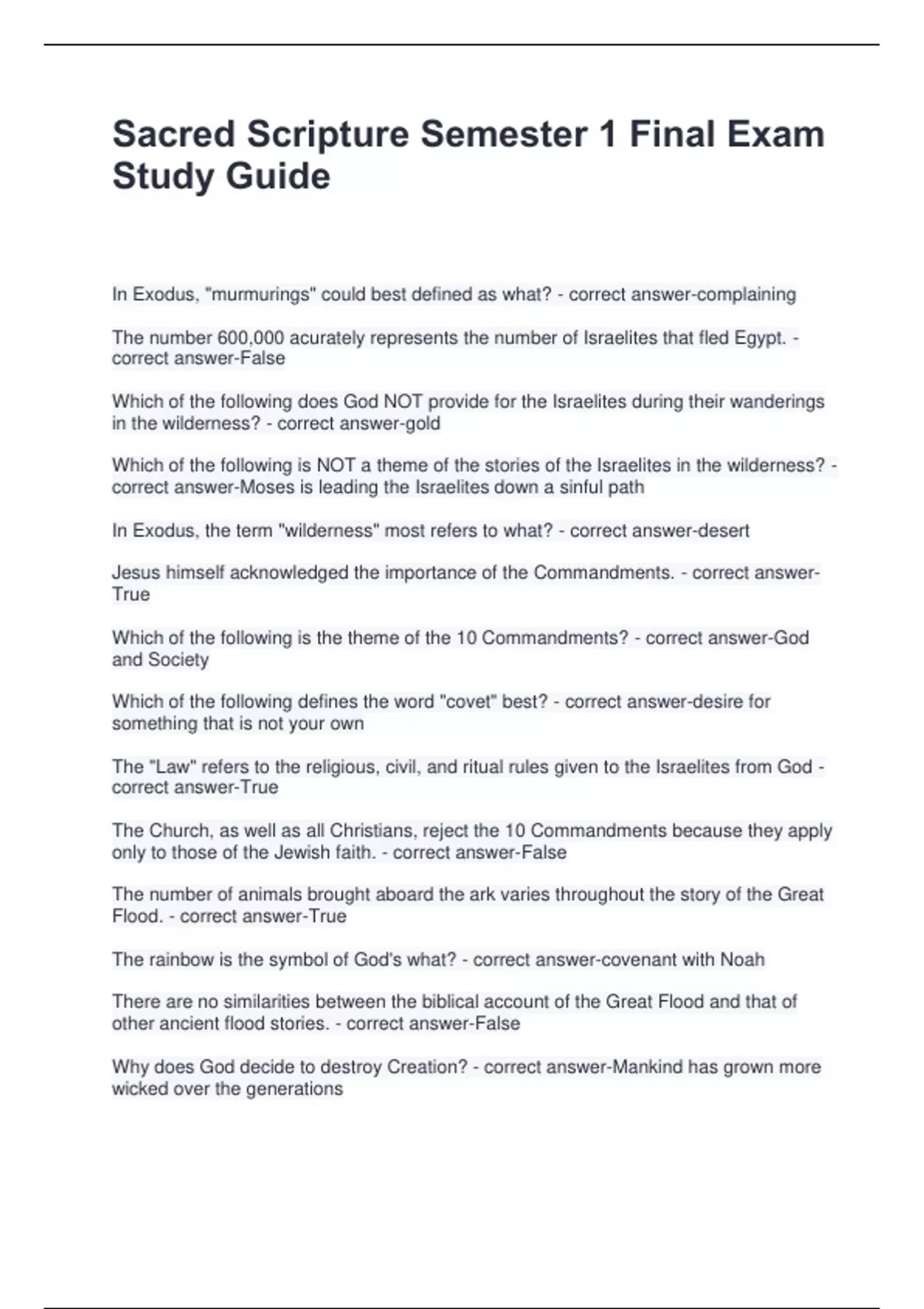 Sacred Scripture Semester 1 Final Exam Study Guide

In Exodus, "murmurings" could best defined as what? - correct answer-complaining

The number 600,000 acurately represents the number of Israelites that fled Egypt. - correct answer-False

Which of the following does God NOT provide for the Israelites during their wanderings in the wilderness? - correct answer-gold

Which of the following is NOT a theme of the stories of the Israelites in the wilderness? - correct answer-Moses is leading the Israelites down a sinful path

In Exodus, the term "wilderness" most refers to what? - correct answer-desert

Jesus himself acknowledged the importance of the Commandments. - correct answer-True

Which of the following is the theme of the 10 Commandments? - correct answer-God and Society

Which of the following defines the word "covet" best? - correct answer-desire for something that is not your own

The "Law" refers to the religious, civil, and ritual rules given to the Israelites from God - correct answer-True

The Church, as well as all Christians, reject the 10 Commandments because they apply only to those of the Jewish faith. - correct answer-False

The number of animals brought aboard the ark varies throughout the story of the Great Flood. - correct answer-True

The rainbow is the symbol of God's what? - correct answer-covenant with Noah

There are no similarities between the biblical account of the Great Flood and that of other ancient flood stories. - correct answer-False

Why does God decide to destroy Creation? - correct answer-Mankind has grown more wicked over the generations